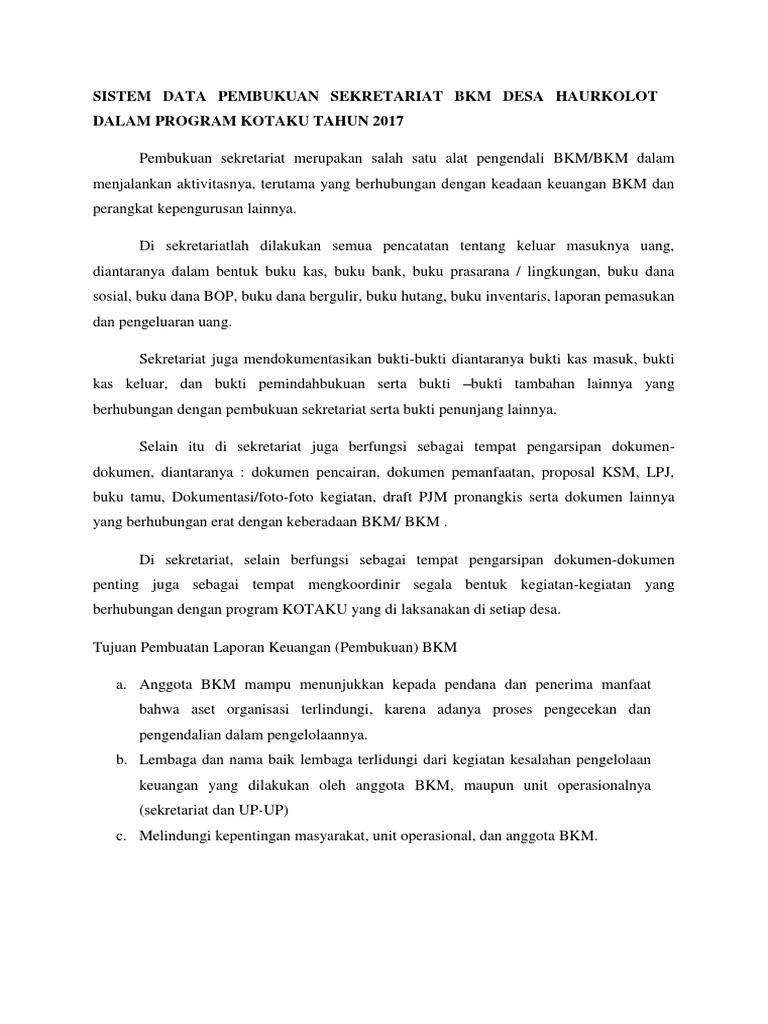 SISTEM DATA PEMBUKUAN SEKRETARIAT BKM DESA HAURKOLOT DALAM PROGRAM KOTAKU TAHUN 2017

Pembukuan sekretariat merupakan salah satu alat pengendali BKM/BKM dalam menjalankan aktivitasnya, terutama yang berhubungan dengan keadaan keuangan BKM dan perangkat kepengurusan lainnya.

Di sekretariatlah dilakukan semua pencatatan tentang keluar masuknya uang, diantaranya dalam bentuk buku kas, buku bank, buku prasarana / lingkungan, buku dana sosial, buku dana BOP, buku dana bergulir, buku hutang, buku inventaris, laporan pemasukan dan pengeluaran uang.

Sekretariat juga mendokumentasikan bukti-bukti diantaranya bukti kas masuk, bukti kas keluar, dan bukti pemindahbukuan serta bukti –bukti tambahan lainnya yang berhubungan dengan pembukuan sekretariat serta bukti penunjang lainnya.

Selain itu di sekretariat juga berfungsi sebagai tempat pengarsipan dokumen-dokumen, diantaranya : dokumen pencairan, dokumen pemanfaatan, proposal KSM, LPJ, buku tamu, Dokumentasi/foto-foto kegiatan, draft PJM pronangkis serta dokumen lainnya yang berhubungan erat dengan keberadaan BKM/ BKM .

Di sekretariat, selain berfungsi sebagai tempat pengarsipan dokumen-dokumen penting juga sebagai tempat mengkoordinir segala bentuk kegiatan-kegiatan yang berhubungan dengan program KOTAKU yang di laksanakan di setiap desa.

Tujuan Pembuatan Laporan Keuangan (Pembukuan) BKM

a. Anggota BKM mampu menunjukkan kepada pendana dan penerima manfaat bahwa aset organisasi terlindungi, karena adanya proses pengecekan dan pengendalian dalam pengelolaannya.
b. Lembaga dan nama baik lembaga terlidungi dari kegiatan kesalahan pengelolaan keuangan yang dilakukan oleh anggota BKM, maupun unit operasionalnya (sekretariat dan UP-UP)
c. Melindungi kepentingan masyarakat, unit operasional, dan anggota BKM.